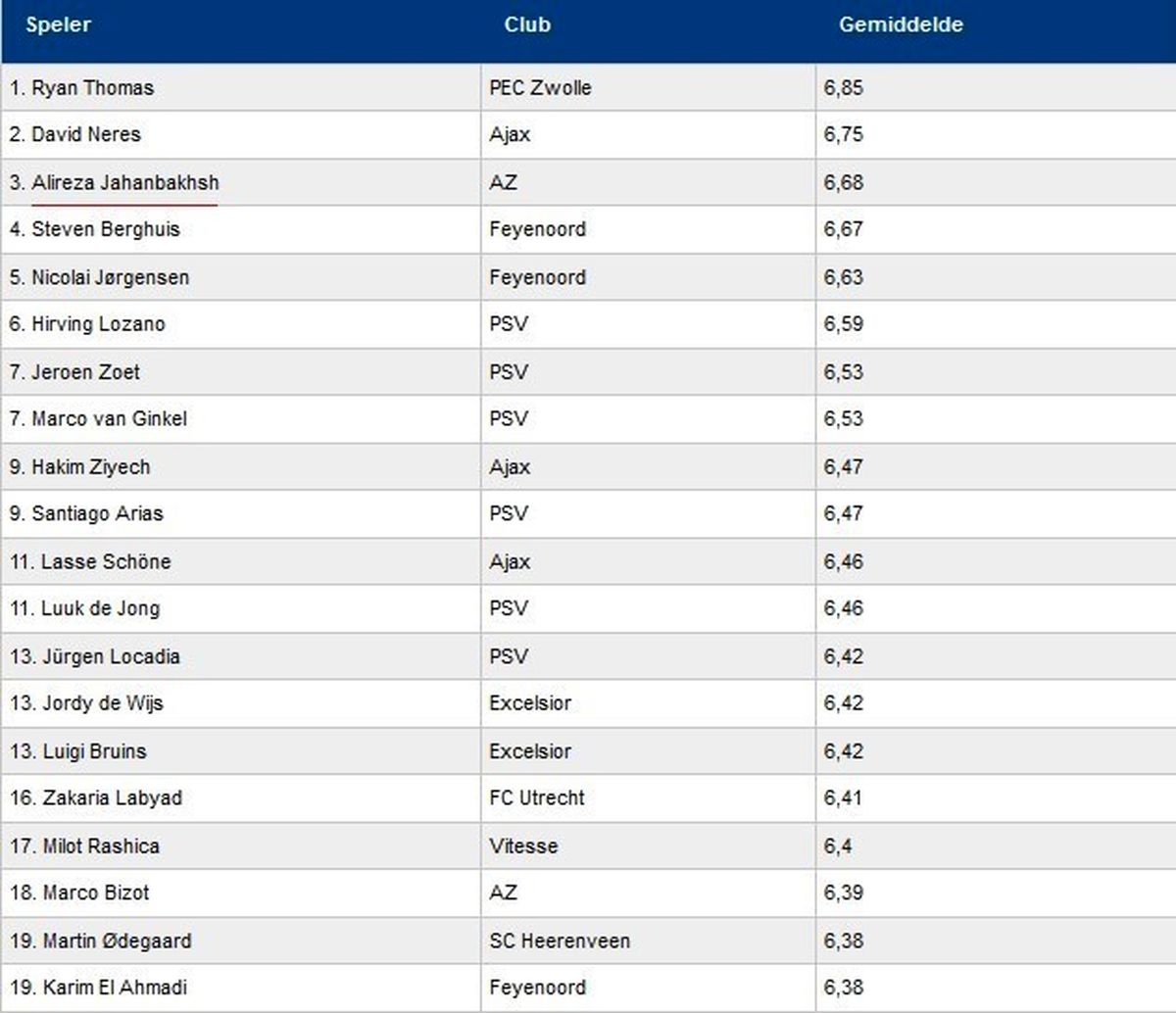 | Speler | Club | Gemiddelde |
|---|---|---|
| 1. Ryan Thomas | PEC Zwolle | 6,85 |
| 2. David Neres | Ajax | 6,75 |
| 3. Alireza Jahanbakhsh | AZ | 6,68 |
| 4. Steven Berghuis | Feyenoord | 6,67 |
| 5. Nicolai Jørgensen | Feyenoord | 6,63 |
| 6. Hirving Lozano | PSV | 6,59 |
| 7. Jeroen Zoet | PSV | 6,53 |
| 7. Marco van Ginkel | PSV | 6,53 |
| 9. Hakim Ziyech | Ajax | 6,47 |
| 9. Santiago Arias | PSV | 6,47 |
| 11. Lasse Schöne | Ajax | 6,46 |
| 11. Luuk de Jong | PSV | 6,46 |
| 13. Jürgen Locadia | PSV | 6,42 |
| 13. Jordy de Wijs | Excelsior | 6,42 |
| 13. Luigi Bruins | Excelsior | 6,42 |
| 16. Zakaria Labyad | FC Utrecht | 6,41 |
| 17. Milot Rashica | Vitesse | 6,4 |
| 18. Marco Bizot | AZ | 6,39 |
| 19. Martin Ødegaard | SC Heerenveen | 6,38 |
| 19. Karim El Ahmadi | Feyenoord | 6,38 |